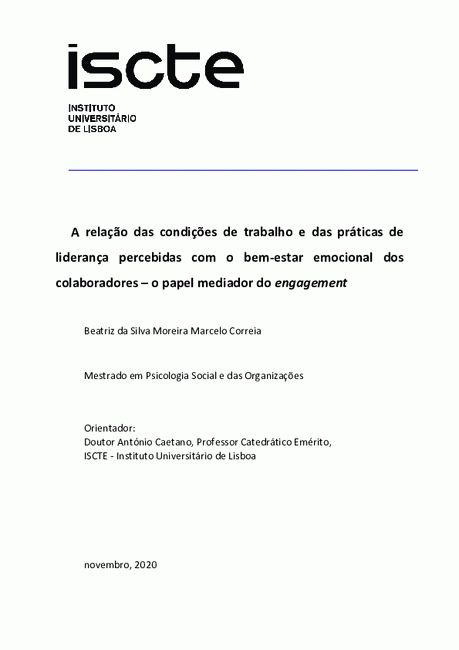 iscte

INSTITUTO
UNIVERSITÁRIO
DE LISBOA

A relação das condições de trabalho e das práticas de liderança percebidas com o bem-estar emocional dos colaboradores – o papel mediador do engagement

Beatriz da Silva Moreira Marcelo Correia

Mestrado em Psicologia Social e das Organizações

Orientador:
Doutor António Caetano, Professor Catedrático Emérito,
ISCTE - Instituto Universitário de Lisboa

novembro, 2020